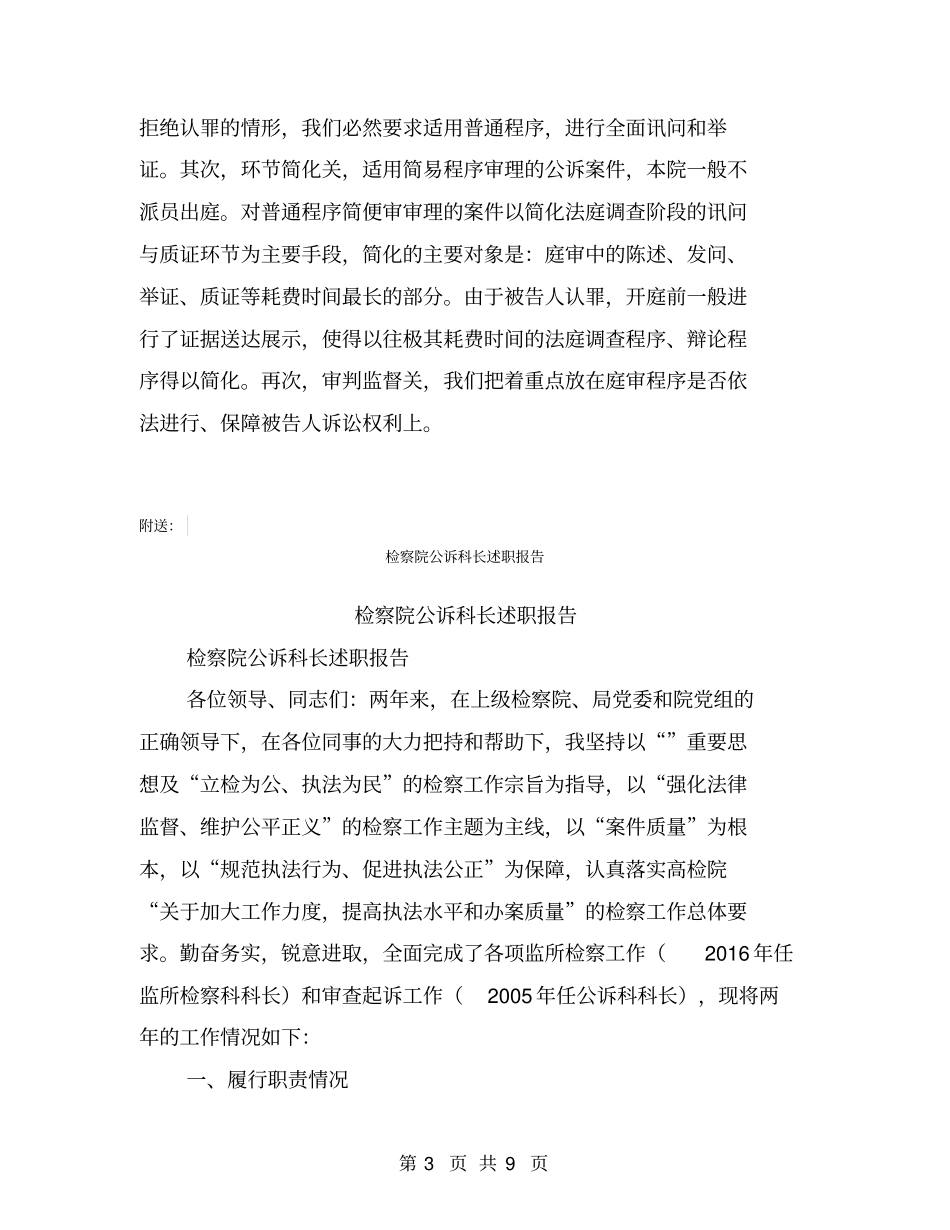 拒绝认罪的情形，我们必然要求适用普通程序，进行全面讯问和举证。其次，环节简化关，适用简易程序审理的公诉案件，本院一般不派员出庭。对普通程序简便审审理的案件以简化法庭调查阶段的讯问与质证环节为主要手段，简化的主要对象是：庭审中的陈述、发问、举证、质证等耗费时间最长的部分。由于被告人认罪，开庭前一般进行了证据送达展示，使得以往极其耗费时间的法庭调查程序、辩论程序得以简化。再次，审判监督关，我们把着重点放在庭审程序是否依法进行、保障被告人诉讼权利上。

附送：

检察院公诉科长述职报告

检察院公诉科长述职报告

检察院公诉科长述职报告

各位领导、同志们：两年来，在上级检察院、局党委和院党组的正确领导下，在各位同事的大力把持和帮助下，我坚持以“”重要思想及“立检为公、执法为民”的检察工作宗旨为指导，以“强化法律监督、维护公平正义”的检察工作主题为主线，以“案件质量”为根本，以“规范执法行为、促进执法公正”为保障，认真落实高检院“关于加大工作力度，提高执法水平和办案质量”的检察工作总体要求。勤奋务实，锐意进取，全面完成了各项监所检察工作（ 2016年任监所检察科科长）和审查起诉工作（ 2005年任公诉科科长），现将两年的工作情况如下：

一、履行职责情况

第 3 页 共 9 页